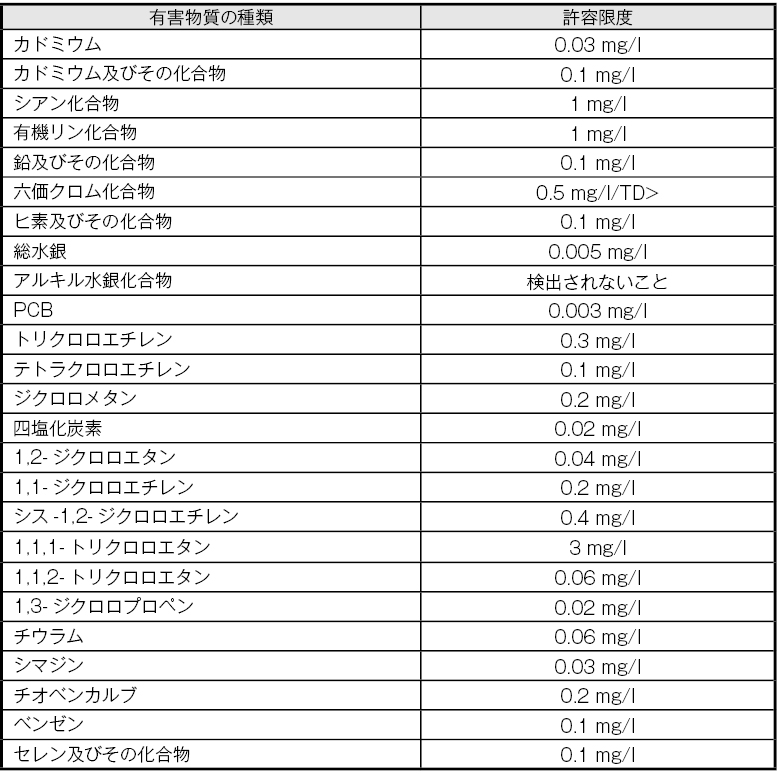 | 有害物質の種類 | 許容限度 |
|---|---|
| カドミウム | 0.03 mg/l |
| カドミウム及びその化合物 | 0.1 mg/l |
| シアン化合物 | 1 mg/l |
| 有機リン化合物 | 1 mg/l |
| 鉛及びその化合物 | 0.1 mg/l |
| 六価クロム化合物 | 0.5 mg/l/TD> |
| ヒ素及びその化合物 | 0.1 mg/l |
| 総水銀 | 0.005 mg/l |
| アルキル水銀化合物 | 検出されないこと |
| PCB | 0.003 mg/l |
| トリクロロエチレン | 0.3 mg/l |
| テトラクロロエチレン | 0.1 mg/l |
| ジクロロメタン | 0.2 mg/l |
| 四塩化炭素 | 0.02 mg/l |
| 1,2- ジクロロエタン | 0.04 mg/l |
| 1,1- ジクロロエチレン | 0.2 mg/l |
| シス -1,2- ジクロロエチレン | 0.4 mg/l |
| 1,1,1- トリクロロエタン | 3 mg/l |
| 1,1,2- トリクロロエタン | 0.06 mg/l |
| 1,3- ジクロロプロペン | 0.02 mg/l |
| チウラム | 0.06 mg/l |
| シマジン | 0.03 mg/l |
| チオベンカルブ | 0.2 mg/l |
| ベンゼン | 0.1 mg/l |
| セレン及びその化合物 | 0.1 mg/l |